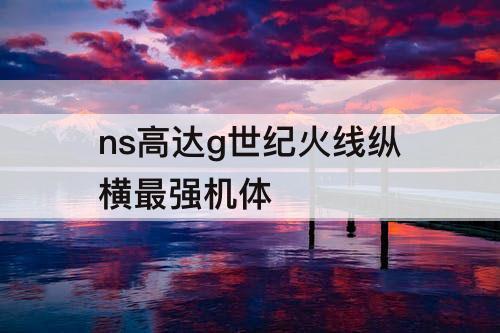 ns高达g世纪火线纵横最强机体